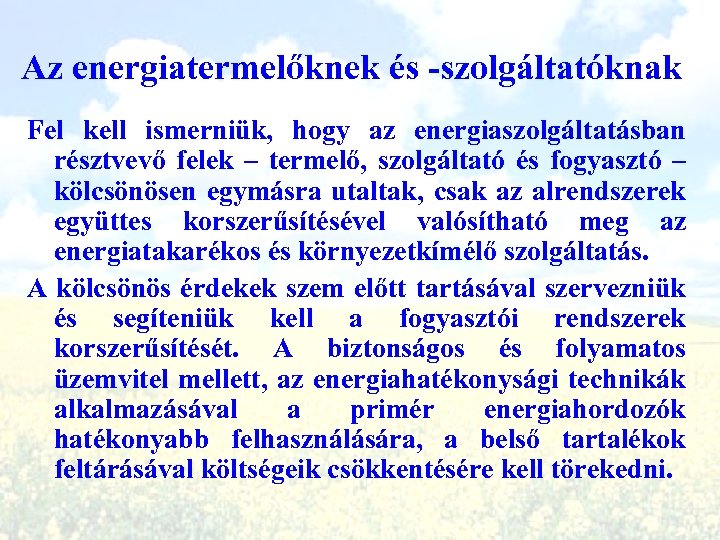 Az energiatermelőknek és -szolgáltatóknak

Fel kell ismerniük, hogy az energiaszolgáltatásban résztvevő felek – termelő, szolgáltató és fogyasztó – kölcsönösen egymásra utaltak, csak az alrendszerek együttes korszerűsítésével valósítható meg az energiatakarékos és környezetkímélő szolgáltatás.

A kölcsönös érdekek szem előtt tartásával szervezniük és segíteniük kell a fogyasztói rendszerek korszerűsítését. A biztonságos és folyamatos üzemvitel mellett, az energiahatékonysági technikák alkalmazásával a primér energiahordozók hatékonyabb felhasználására, a belső tartalékok feltárásával költségeik csökkentésére kell törekedni.